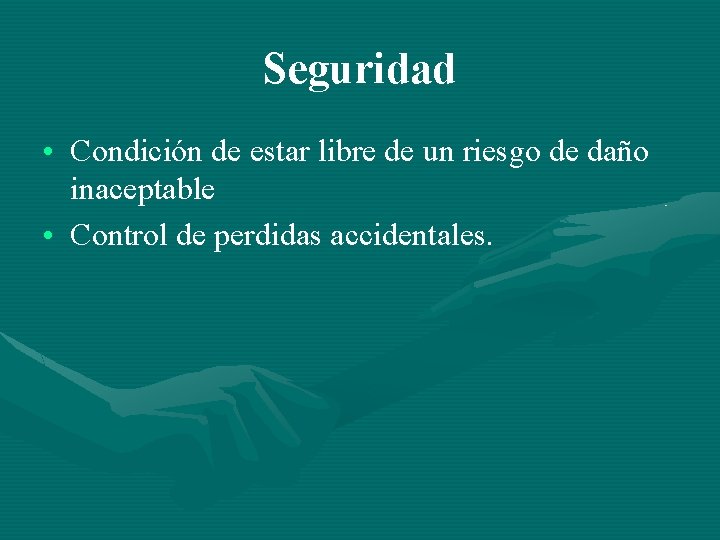 Seguridad

• Condición de estar libre de un riesgo de daño inaceptable

• Control de perdidas accidentales.